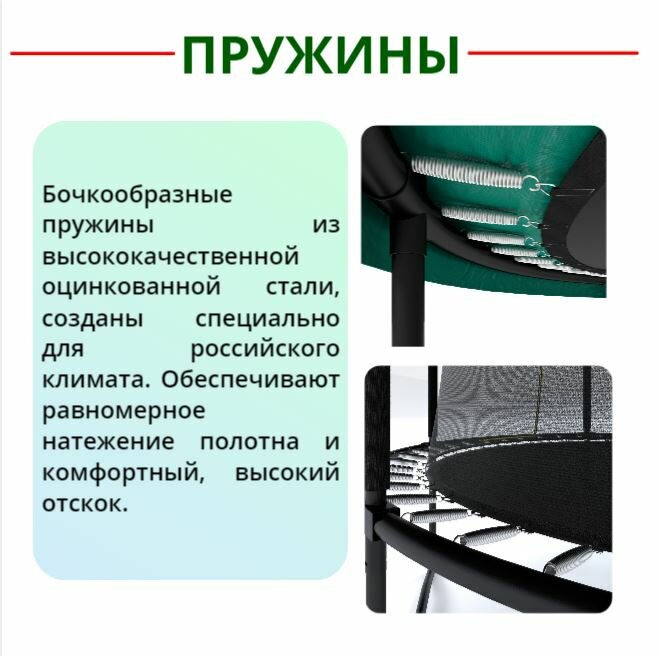 ПРУЖИНЫ

Бочкообразные пружины из высококачественной оцинкованной стали, созданы специально для российского климата. Обеспечивают равномерное натежение полотна и комфортный, высокий отскок.